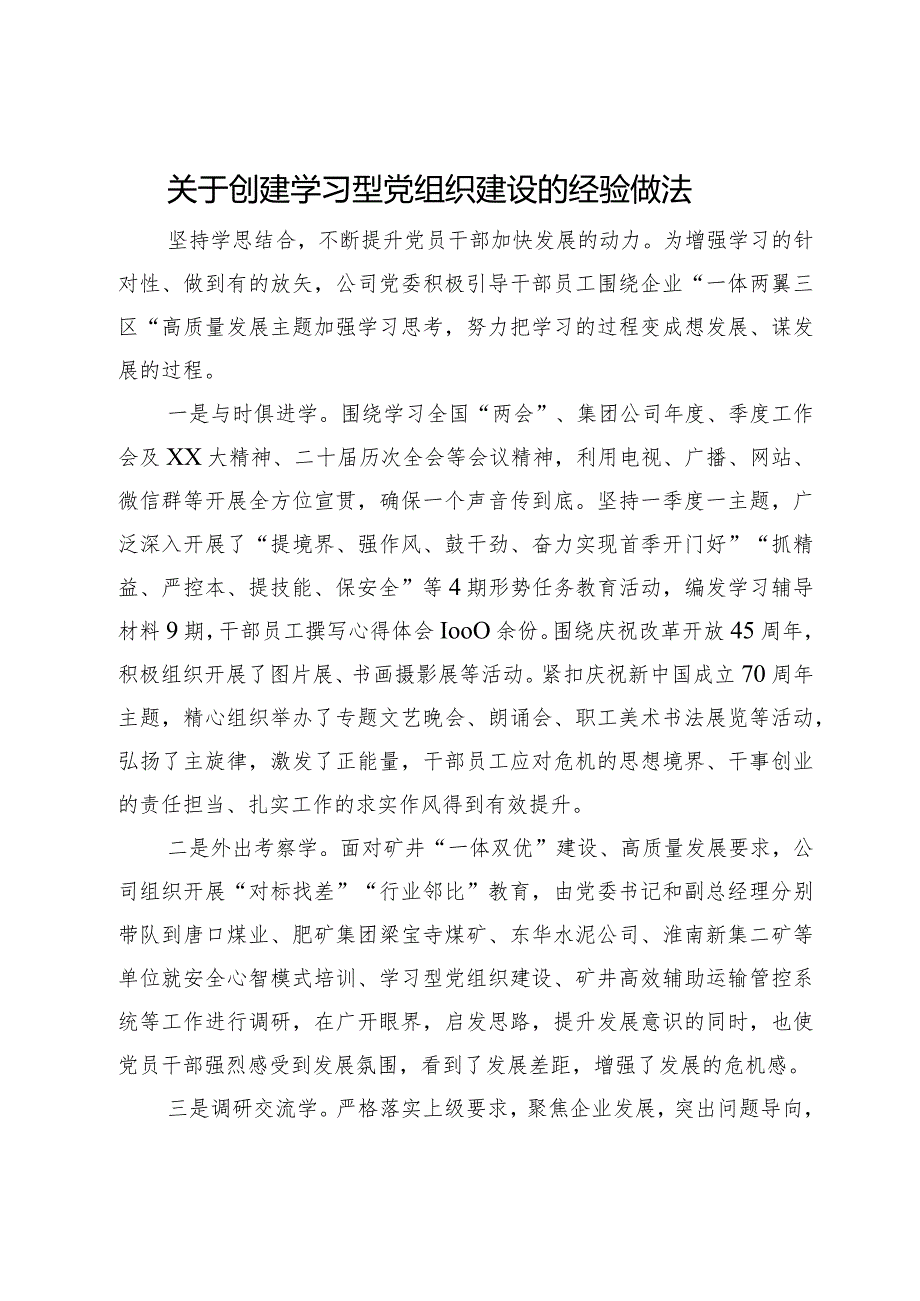 关于创建学习型党组织建设的经验做法

坚持学思结合，不断提升党员干部加快发展的动力。为增强学习的针对性、做到有的放矢，公司党委积极引导干部员工围绕企业“一体两翼三区“高质量发展主题加强学习思考，努力把学习的过程变成想发展、谋发展的过程。

一是与时俱进学。围绕学习全国“两会”、集团公司年度、季度工作会及XX大精神、二十届历次全会等会议精神，利用电视、广播、网站、微信群等开展全方位宣贯，确保一个声音传到底。坚持一季度一主题，广泛深入开展了“提境界、强作风、鼓干劲、奋力实现首季开门好”“抓精益、严控本、提技能、保安全”等4期形势任务教育活动，编发学习辅导材料9期，干部员工撰写心得体会IooO余份。围绕庆祝改革开放45周年，积极组织开展了图片展、书画摄影展等活动。紧扣庆祝新中国成立70周年主题，精心组织举办了专题文艺晚会、朗诵会、职工美术书法展览等活动，弘扬了主旋律，激发了正能量，干部员工应对危机的思想境界、干事创业的责任担当、扎实工作的求实作风得到有效提升。

二是外出考察学。面对矿井“一体双优”建设、高质量发展要求，公司组织开展“对标找差”“行业邻比”教育，由党委书记和副总经理分别带队到唐口煤业、肥矿集团梁宝寺煤矿、东华水泥公司、淮南新集二矿等单位就安全心智模式培训、学习型党组织建设、矿井高效辅助运输管控系统等工作进行调研，在广开眼界，启发思路，提升发展意识的同时，也使党员干部强烈感受到发展氛围，看到了发展差距，增强了发展的危机感。

三是调研交流学。严格落实上级要求，聚焦企业发展，突出问题导向，